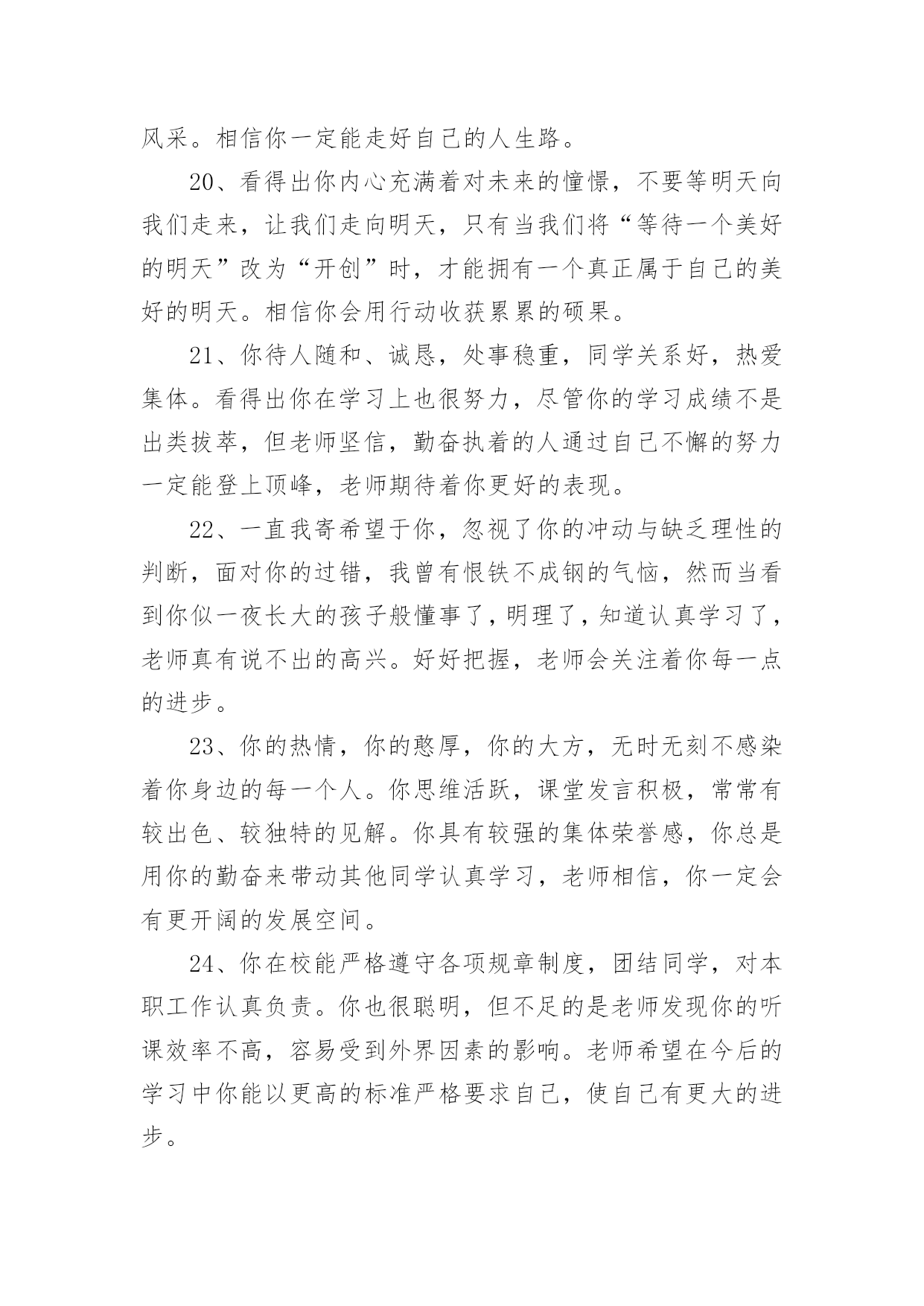 风采。相信你一定能走好自己的人生路。

20、看得出你内心充满着对未来的憧憬，不要等明天向我们走来，让我们走向明天，只有当我们将“等待一个美好的明天”改为“开创”时，才能拥有一个真正属于自己的美好的明天。相信你会用行动收获累累的硕果。

21、你待人随和、诚恳，处事稳重，同学关系好，热爱集体。看得出你在学习上也很努力，尽管你的学习成绩不是出类拔萃，但老师坚信，勤奋执着的人通过自己不懈的努力一定能登上顶峰，老师期待着你更好的表现。

22、一直我寄希望于你，忽视了你的冲动与缺乏理性的判断，面对你的过错，我曾有恨铁不成钢的气恼，然而当看到你似一夜长大的孩子般懂事了，明理了，知道认真学习了，老师真有说不出的高兴。好好把握，老师会关注着你每一点的进步。

23、你的热情，你的憨厚，你的大方，无时无刻不感染着你身边的每一个人。你思维活跃，课堂发言积极，常常有较出色、较独特的见解。你具有较强的集体荣誉感，你总是用你的勤奋来带动其他同学认真学习，老师相信，你一定会有更开阔的发展空间。

24、你在校能严格遵守各项规章制度，团结同学，对本职工作认真负责。你也很聪明，但不足的是老师发现你的听课效率不高，容易受到外界因素的影响。老师希望在今后的学习中你能以更高的标准严格要求自己，使自己有更大的进步。